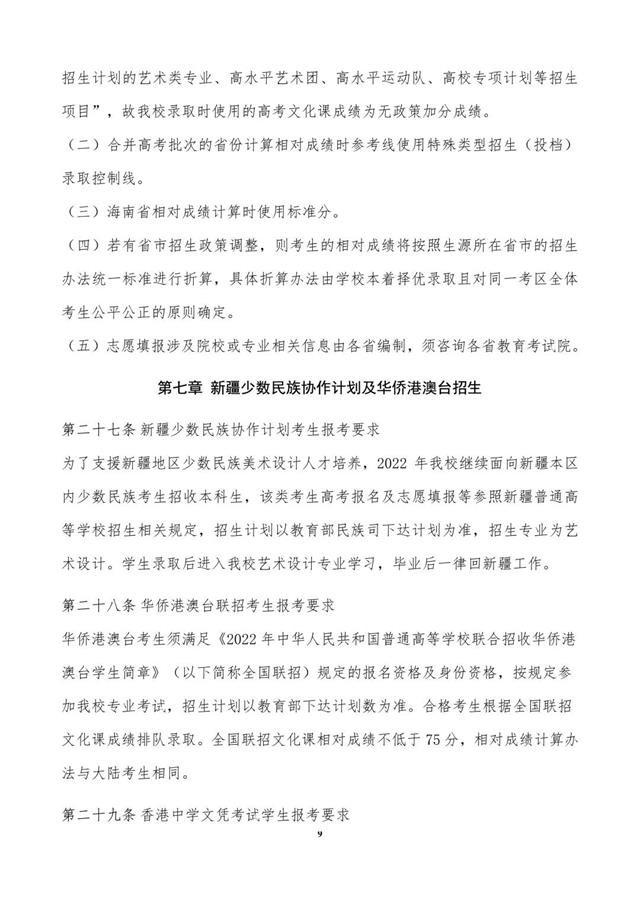 招生计划的艺术类专业、高水平艺术团、高水平运动队、高校专项计划等招生项目”，故我校录取时使用的高考文化课成绩为无政策加分成绩。

（二）合并高考批次的省份计算相对成绩时参考线使用特殊类型招生（投档）录取控制线。

（三）海南省相对成绩计算时使用标准分。

（四）若有省市招生政策调整，则考生的相对成绩将按照生源所在省市的招生办法统一标准进行折算，具体折算办法由学校本着择优录取且对同一考区全体考生公平公正的原则确定。

（五）志愿填报涉及院校或专业相关信息由各省编制，须咨询各省教育考试院。

第七章 新疆少数民族协作计划及华侨港澳台招生

第二十七条 新疆少数民族协作计划考生报考要求

为了支援新疆地区少数民族美术设计人才培养，2022 年我校继续面向新疆本区内少数民族考生招收本科生，该类考生高考报名及志愿填报等参照新疆普通高等学校招生相关规定，招生计划以教育部民族司下达计划为准，招生专业为艺术设计。学生录取后进入我校艺术设计专业学习，毕业后一律回新疆工作。

第二十八条 华侨港澳台联招考生报考要求

华侨港澳台考生须满足《2022 年中华人民共和国普通高等学校联合招收华侨港澳台学生简章》（以下简称全国联招）规定的报名资格及身份资格，按规定参加我校专业考试，招生计划以教育部下达计划数为准。合格考生根据全国联招文化课成绩排队录取。全国联招文化课相对成绩不低于 75 分，相对成绩计算办法与大陆考生相同。

第二十九条 香港中学文凭考试学生报考要求

9